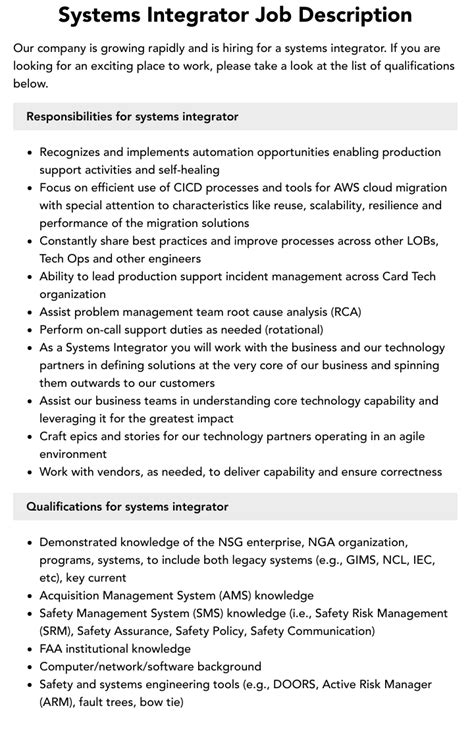 Systems Integrator Job Description

Our company is growing rapidly and is hiring for a systems integrator. If you are looking for an exciting place to work, please take a look at the list of qualifications below.

Responsibilities for systems integrator

- Recognizes and implements automation opportunities enabling production support activities and self-healing
- Focus on efficient use of CICD processes and tools for AWS cloud migration with special attention to characteristics like reuse, scalability, resilience and performance of the migration solutions
- Constantly share best practices and improve processes across other LOBs, Tech Ops and other engineers
- Ability to lead production support incident management across Card Tech organization
- Assist problem management team root cause analysis (RCA)
- Perform on-call support duties as needed (rotational)
- As a Systems Integrator you will work with the business and our technology partners in defining solutions at the very core of our business and spinning them outwards to our customers
- Assist our business teams in understanding core technology capability and leveraging it for the greatest impact
- Craft epics and stories for our technology partners operating in an agile environment
- Work with vendors, as needed, to deliver capability and ensure correctness

Qualifications for systems integrator

- Demonstrated knowledge of the NSG enterprise, NGA organization, programs, systems, to include both legacy systems (e.g., GIMS, NCL, IEC, etc), key current
- Acquisition Management System (AMS) knowledge
- Safety Management System (SMS) knowledge (i.e., Safety Risk Management (SRM), Safety Assurance, Safety Policy, Safety Communication)
- FAA institutional knowledge
- Computer/network/software background
- Safety and systems engineering tools (e.g., DOORS, Active Risk Manager (ARM), fault trees, bow tie)